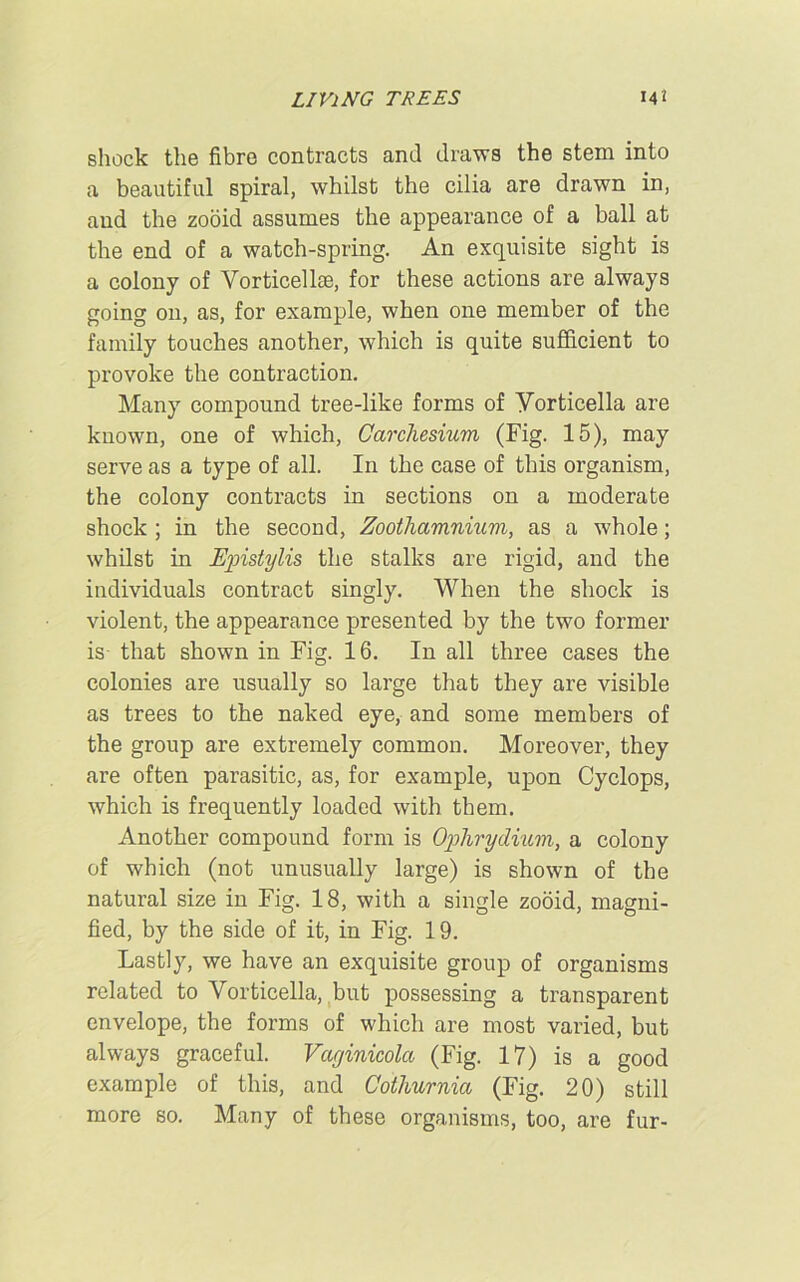 LIVING TREES 141

shock the fibre contracts and draws the stem into a beautiful spiral, whilst the cilia are drawn in, and the zoöid assumes the appearance of a ball at the end of a watch-spring. An exquisite sight is a colony of Vorticellæ, for these actions are always going on, as, for example, when one member of the family touches another, which is quite sufficient to provoke the contraction.

Many compound tree-like forms of Vorticella are known, one of which, Carchesium (Fig. 15), may serve as a type of all. In the case of this organism, the colony contracts in sections on a moderate shock; in the second, Zoothamnium, as a whole; whilst in Epistylis the stalks are rigid, and the individuals contract singly. When the shock is violent, the appearance presented by the two former is that shown in Fig. 16. In all three cases the colonies are usually so large that they are visible as trees to the naked eye, and some members of the group are extremely common. Moreover, they are often parasitic, as, for example, upon Cyclops, which is frequently loaded with them.

Another compound form is Ophrydium, a colony of which (not unusually large) is shown of the natural size in Fig. 18, with a single zoöid, magnified, by the side of it, in Fig. 19.

Lastly, we have an exquisite group of organisms related to Vorticella, but possessing a transparent envelope, the forms of which are most varied, but always graceful. Vaginicola (Fig. 17) is a good example of this, and Cothurnia (Fig. 20) still more so. Many of these organisms, too, are fur-